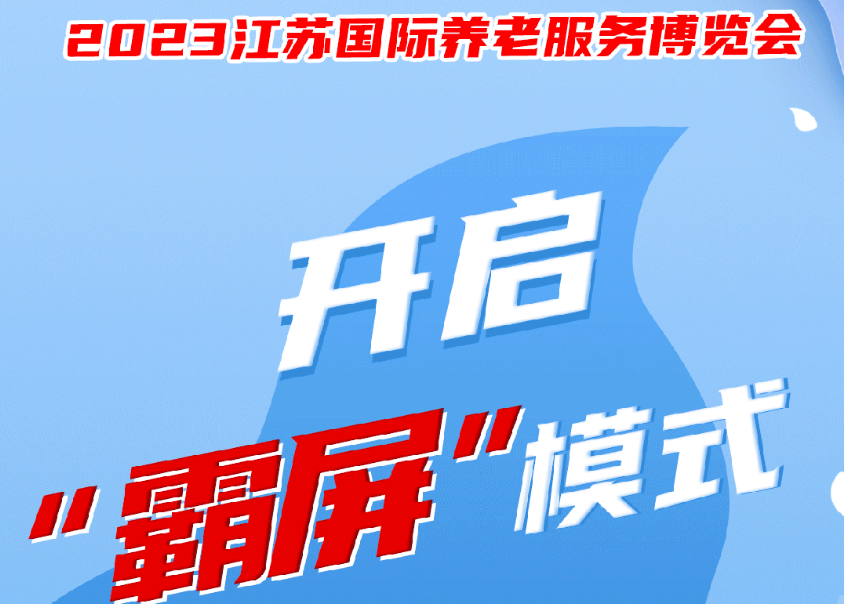 2023江苏国际养老服务博览会

开启

"霸屏"模式